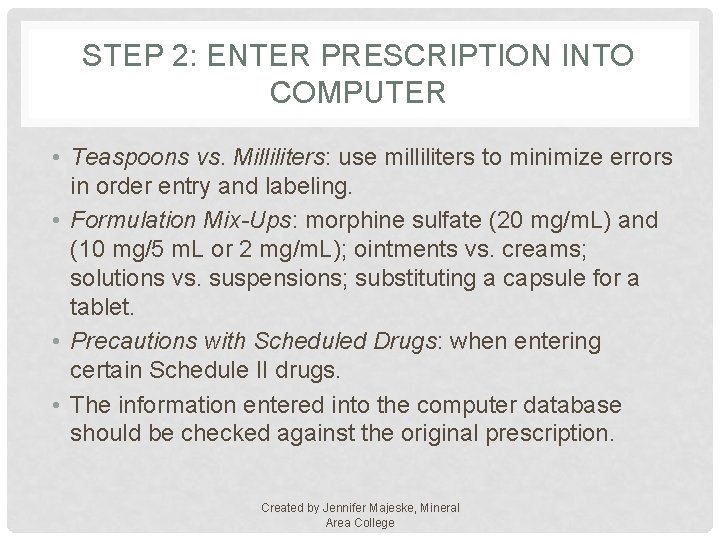 STEP 2: ENTER PRESCRIPTION INTO COMPUTER

• Teaspoons vs. Milliliters: use milliliters to minimize errors in order entry and labeling.
• Formulation Mix-Ups: morphine sulfate (20 mg/mL) and (10 mg/5 mL or 2 mg/mL); ointments vs. creams; solutions vs. suspensions; substituting a capsule for a tablet.
• Precautions with Scheduled Drugs: when entering certain Schedule II drugs.
• The information entered into the computer database should be checked against the original prescription.

Created by Jennifer Majeske, Mineral Area College